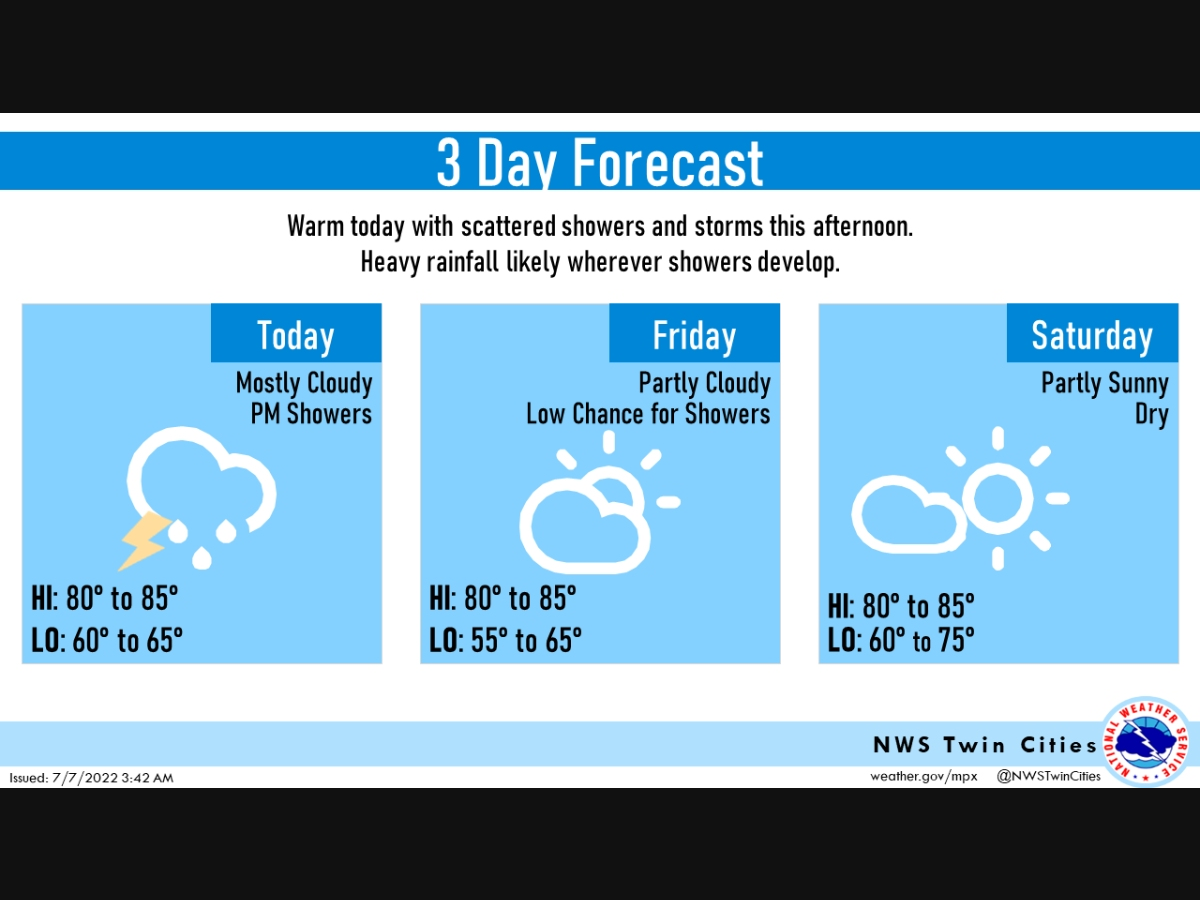 3 Day Forecast

Warm today with scattered showers and storms this afternoon.
Heavy rainfall likely wherever showers develop.

Today
Mostly Cloudy
PM Showers
HI: 80° to 85°
LO: 60° to 65°

Friday
Partly Cloudy
Low Chance for Showers
HI: 80° to 85°
LO: 55° to 65°

Saturday
Partly Sunny
Dry
HI: 80° to 85°
LO: 60° to 75°

NWS Twin Cities
NATIONAL WEATHER SERVICE

Issued: 7/7/2022 3:42 AM
weather.gov/mpx @NWSTwinCities